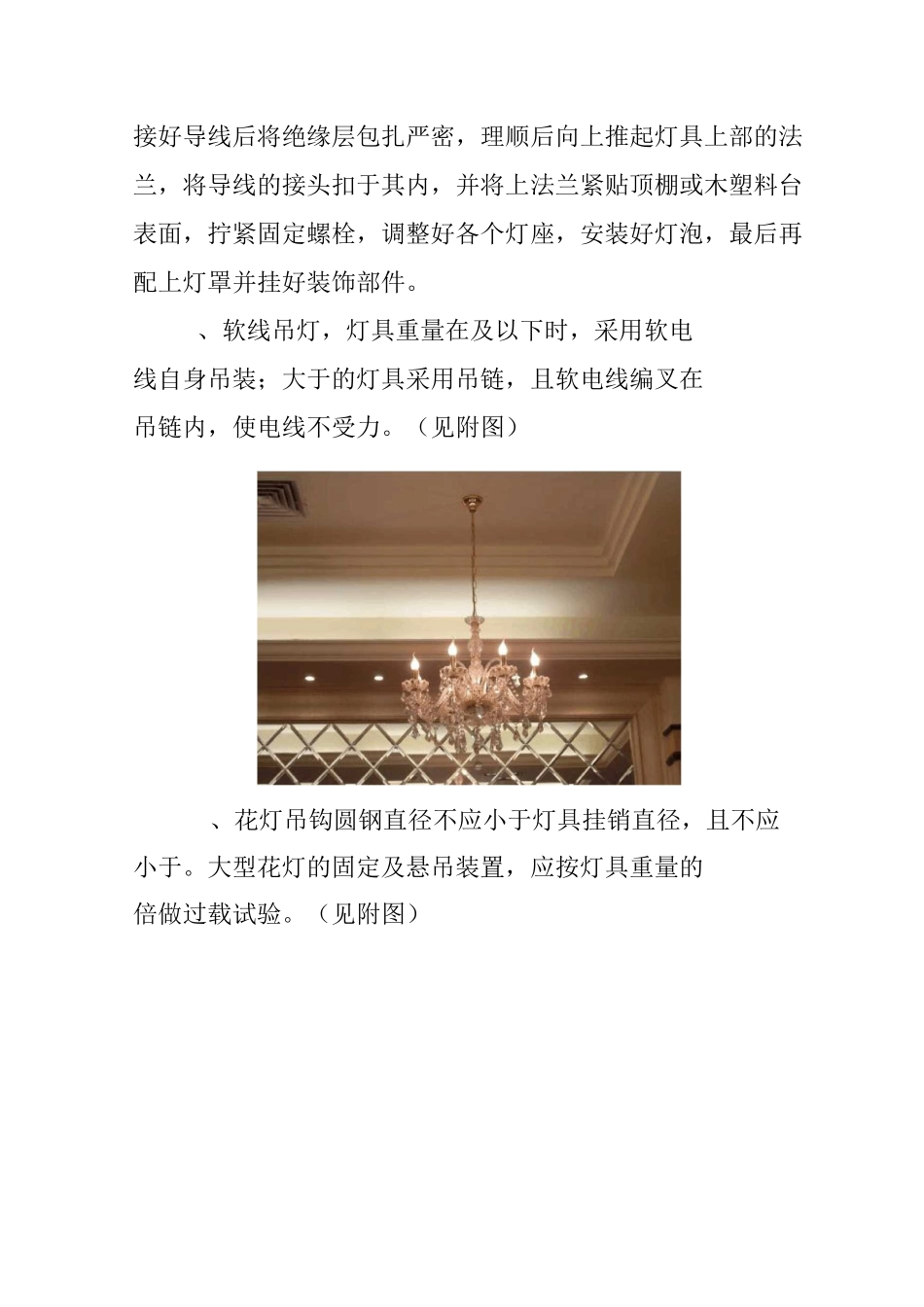 接好导线后将绝缘层包扎严密，理顺后向上推起灯具上部的法兰，将导线的接头扣于其内，并将上法兰紧贴顶棚或木塑料台表面，拧紧固定螺栓，调整好各个灯座，安装好灯泡，最后再配上灯罩并挂好装饰部件。

、软线吊灯，灯具重量在及以下时，采用软电线自身吊装；大于的灯具采用吊链，且软电线编叉在吊链内，使电线不受力。（见附图）

、花灯吊钩圆钢直径不应小于灯具挂销直径，且不应小于。大型花灯的固定及悬吊装置，应按灯具重量的倍做过载试验。（见附图）